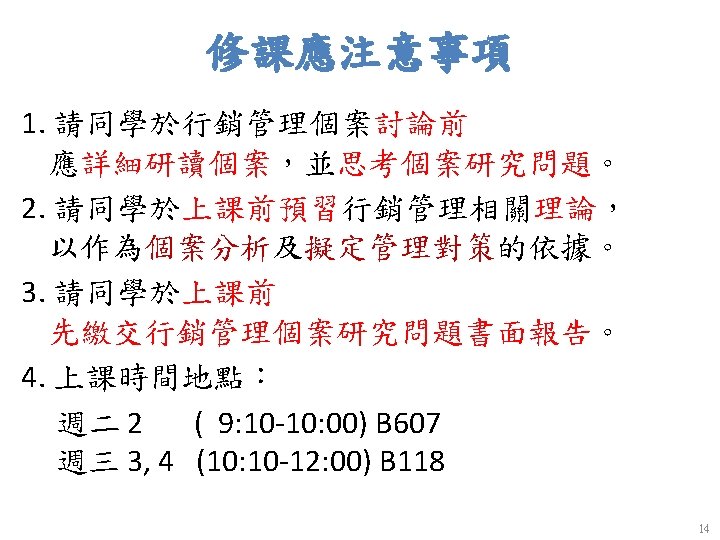 修課應注意事項

1. 請同學於行銷管理個案討論前應詳細研讀個案，並思考個案研究問題。

2. 請同學於上課前預習行銷管理相關理論，以作為個案分析及擬定管理對策的依據。

3. 請同學於上課前先繳交行銷管理個案研究問題書面報告。

4. 上課時間地點：

週二 2 ( 9:10-10:00) B607
週三 3, 4 (10:10-12:00) B118

14